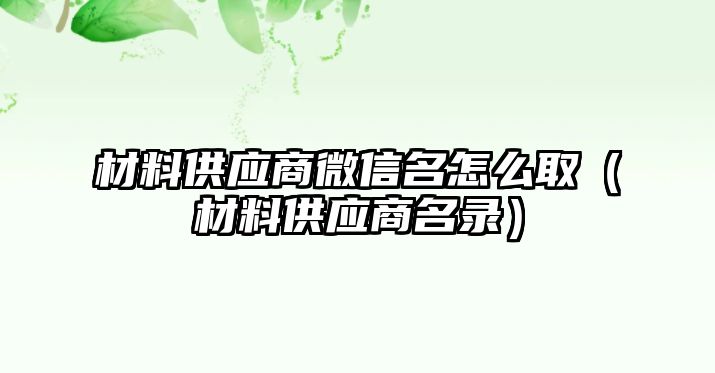 材料供应商微信名怎么取（材料供应商名录）